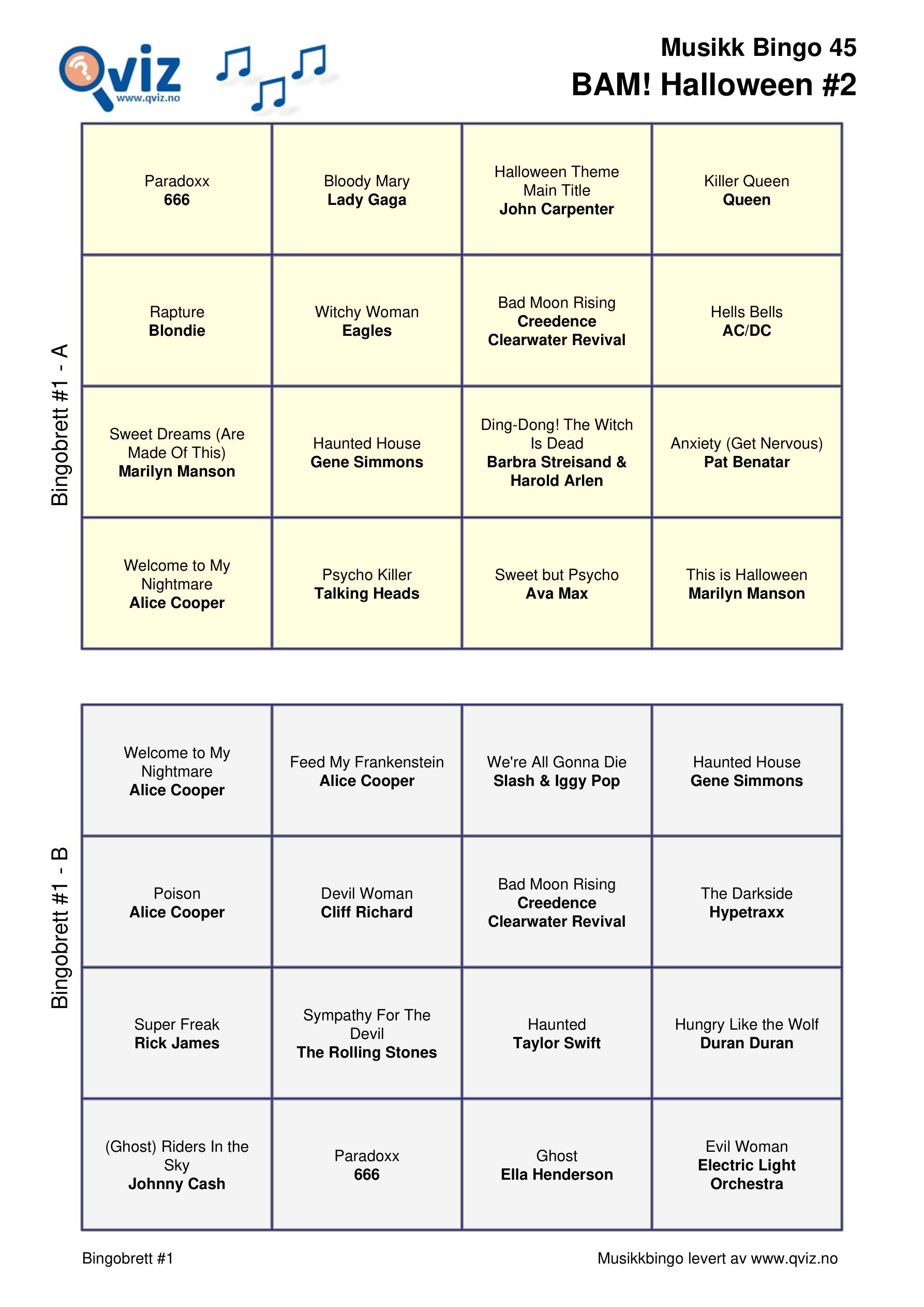 Qviz
www.qviz.no

Musikk Bingo 45
BAM! Halloween #2

Bingobrett #1 - A

| | | | |
|---|---|---|---|
| Paradoxx **666** | Bloody Mary **Lady Gaga** | Halloween Theme Main Title **John Carpenter** | Killer Queen **Queen** |
| Rapture **Blondie** | Witchy Woman **Eagles** | Bad Moon Rising **Creedence Clearwater Revival** | Hells Bells **AC/DC** |
| Sweet Dreams (Are Made Of This) **Marilyn Manson** | Haunted House **Gene Simmons** | Ding-Dong! The Witch Is Dead **Barbra Streisand & Harold Arlen** | Anxiety (Get Nervous) **Pat Benatar** |
| Welcome to My Nightmare **Alice Cooper** | Psycho Killer **Talking Heads** | Sweet but Psycho **Ava Max** | This is Halloween **Marilyn Manson** |

Bingobrett #1 - B

| | | | |
|---|---|---|---|
| Welcome to My Nightmare **Alice Cooper** | Feed My Frankenstein **Alice Cooper** | We're All Gonna Die **Slash & Iggy Pop** | Haunted House **Gene Simmons** |
| Poison **Alice Cooper** | Devil Woman **Cliff Richard** | Bad Moon Rising **Creedence Clearwater Revival** | The Darkside **Hypetraxx** |
| Super Freak **Rick James** | Sympathy For The Devil **The Rolling Stones** | Haunted **Taylor Swift** | Hungry Like the Wolf **Duran Duran** |
| (Ghost) Riders In the Sky **Johnny Cash** | Paradoxx **666** | Ghost **Ella Henderson** | Evil Woman **Electric Light Orchestra** |

Bingobrett #1

Musikkbingo levert av www.qviz.no